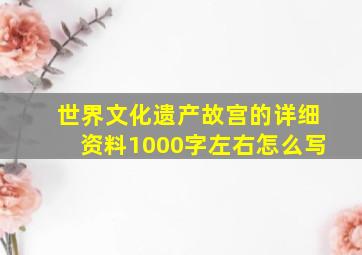 世界文化遗产故宫的详细资料1000字左右怎么写